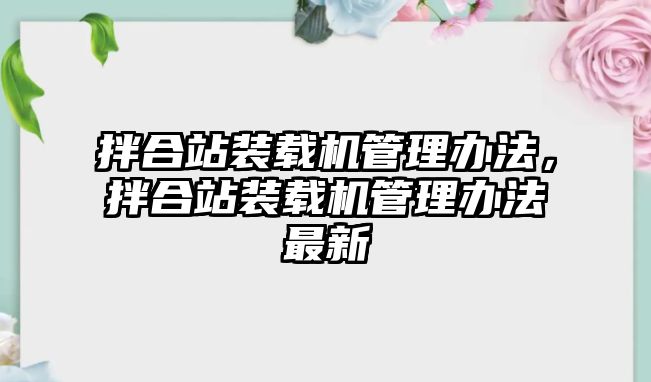 拌合站装载机管理办法，拌合站装载机管理办法最新